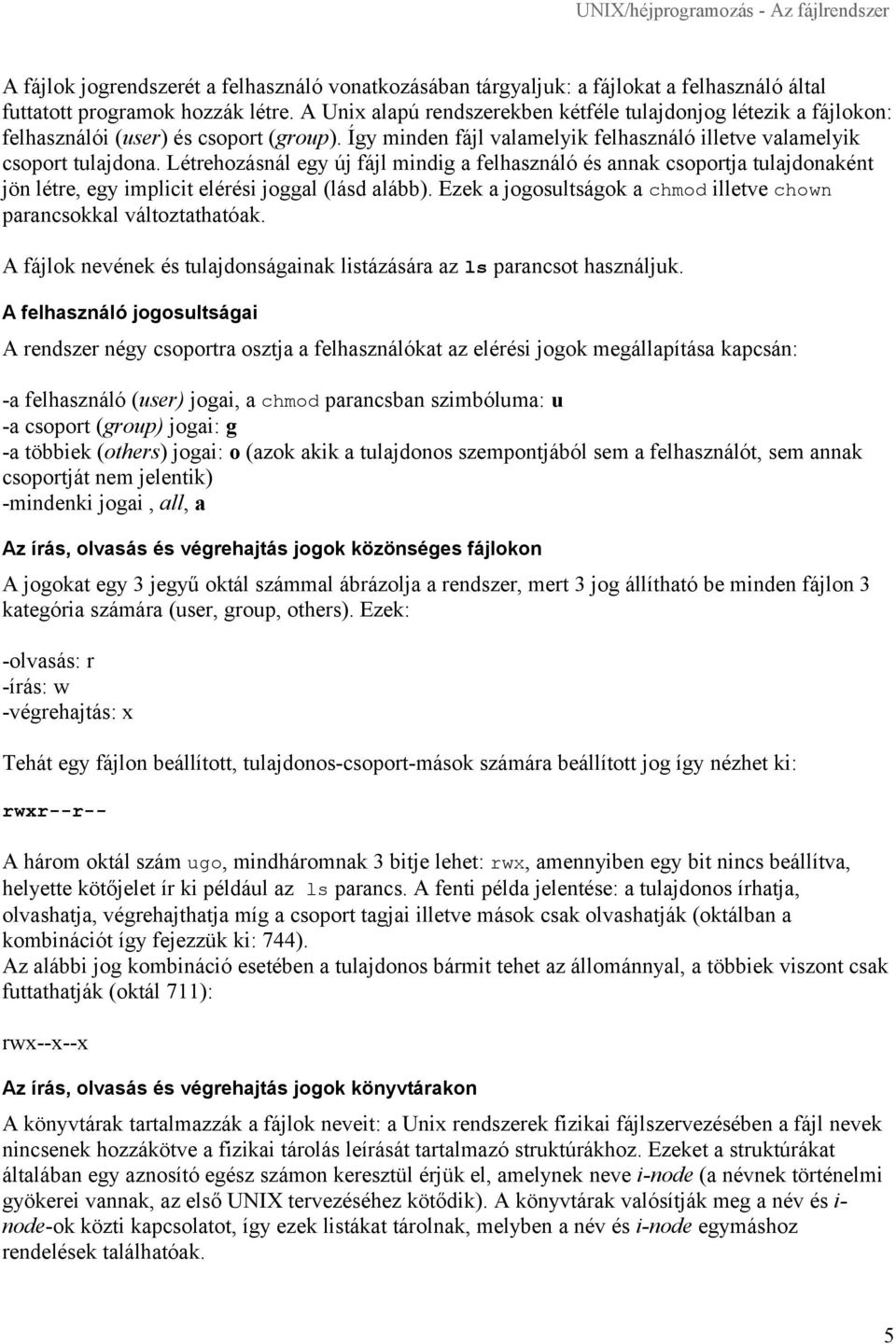 UNIX/héjprogramozás - Az fájlrendszer

A fájlok jogrendszerét a felhasználó vonatkozásában tárgyaljuk: a fájlokat a felhasználó által futtatott programok hozzák létre. A Unix alapú rendszerekben kétféle tulajdonjog létezik a fájlokon: felhasználói (user) és csoport (group). Így minden fájl valamelyik felhasználó illetve valamelyik csoport tulajdona. Létrehozásnál egy új fájl mindig a felhasználó és annak csoportja tulajdonaként jön létre, egy implicit elérési joggal (lásd alább). Ezek a jogosultságok a chmod illetve chown parancsokkal változtathatóak.

A fájlok nevének és tulajdonságainak listázására az ls parancsot használjuk.

A felhasználó jogosultságai

A rendszer négy csoportra osztja a felhasználókat az elérési jogok megállapítása kapcsán:

-a felhasználó (user) jogai, a chmod parancsban szimbóluma: u
-a csoport (group) jogai: g
-a többiek (others) jogai: o (azok akik a tulajdonos szempontjából sem a felhasználót, sem annak csoportját nem jelentik)
-mindenki jogai , all, a

Az írás, olvasás és végrehajtás jogok közönséges fájlokon

A jogokat egy 3 jegyű oktál számmal ábrázolja a rendszer, mert 3 jog állítható be minden fájlon 3 kategória számára (user, group, others). Ezek:

-olvasás: r
-írás: w
-végrehajtás: x

Tehát egy fájlon beállított, tulajdonos-csoport-mások számára beállított jog így nézhet ki:

rwxr--r--

A három oktál szám ugo, mindháromnak 3 bitje lehet: rwx, amennyiben egy bit nincs beállítva, helyette kötőjelet ír ki például az ls parancs. A fenti példa jelentése: a tulajdonos írhatja, olvashatja, végrehajthatja míg a csoport tagjai illetve mások csak olvashatják (oktálban a kombinációt így fejezzük ki: 744).
Az alábbi jog kombináció esetében a tulajdonos bármit tehet az állománnyal, a többiek viszont csak futtathatják (oktál 711):

rwx--x--x

Az írás, olvasás és végrehajtás jogok könyvtárakon

A könyvtárak tartalmazzák a fájlok neveit: a Unix rendszerek fizikai fájlszervezésében a fájl nevek nincsenek hozzákötve a fizikai tárolás leírását tartalmazó struktúrákhoz. Ezeket a struktúrákat általában egy aznosító egész számon keresztül érjük el, amelynek neve i-node (a névnek történelmi gyökerei vannak, az első UNIX tervezéséhez kötődik). A könyvtárak valósítják meg a név és i-node-ok közti kapcsolatot, így ezek listákat tárolnak, melyben a név és i-node egymáshoz rendelések találhatóak.

5